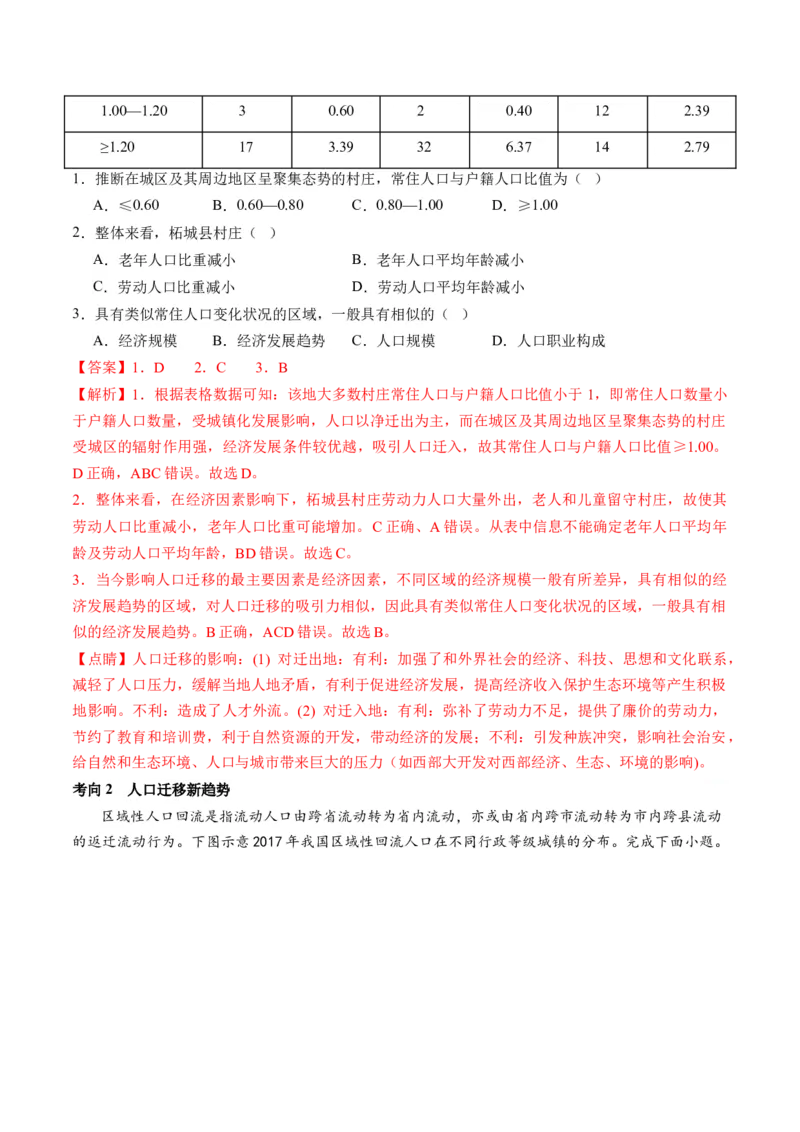 | 1.00—1.20 | 3 | 0.60 | 2 | 0.40 | 12 | 2.39 |
|---|---|---|---|---|---|---|
| ≥1.20 | 17 | 3.39 | 32 | 6.37 | 14 | 2.79 |

1．推断在城区及其周边地区呈聚集态势的村庄，常住人口与户籍人口比值为（ ）

A．≤0.60　B．0.60—0.80　C．0.80—1.00　D．≥1.00

2．整体来看，柘城县村庄（ ）

A．老年人口比重减小　B．老年人口平均年龄减小

C．劳动人口比重减小　D．劳动人口平均年龄减小

3．具有类似常住人口变化状况的区域，一般具有相似的（ ）

A．经济规模　B．经济发展趋势　C．人口规模　D．人口职业构成

【答案】1．D　2．C　3．B

【解析】1．根据表格数据可知：该地大多数村庄常住人口与户籍人口比值小于 1，即常住人口数量小于户籍人口数量，受城镇化发展影响，人口以净迁出为主，而在城区及其周边地区呈聚集态势的村庄受城区的辐射作用强，经济发展条件较优越，吸引人口迁入，故其常住人口与户籍人口比值≥1.00。D 正确，ABC 错误。故选 D。

2．整体来看，在经济因素影响下，柘城县村庄劳动力人口大量外出，老人和儿童留守村庄，故使其劳动人口比重减小，老年人口比重可能增加。C 正确、A 错误。从表中信息不能确定老年人口平均年龄及劳动人口平均年龄，BD 错误。故选 C。

3．当今影响人口迁移的最主要因素是经济因素，不同区域的经济规模一般有所差异，具有相似的经济发展趋势的区域，对人口迁移的吸引力相似，因此具有类似常住人口变化状况的区域，一般具有相似的经济发展趋势。B 正确，ACD 错误。故选 B。

【点睛】人口迁移的影响：(1) 对迁出地：有利：加强了和外界社会的经济、科技、思想和文化联系，减轻了人口压力，缓解当地人地矛盾，有利于促进经济发展，提高经济收入保护生态环境等产生积极地影响。不利：造成了人才外流。(2) 对迁入地：有利：弥补了劳动力不足，提供了廉价的劳动力，节约了教育和培训费，利于自然资源的开发，带动经济的发展；不利：引发种族冲突，影响社会治安，给自然和生态环境、人口与城市带来巨大的压力（如西部大开发对西部经济、生态、环境的影响）。

考向 2　人口迁移新趋势

区域性人口回流是指流动人口由跨省流动转为省内流动，亦或由省内跨市流动转为市内跨县流动的返迁流动行为。下图示意 2017 年我国区域性回流人口在不同行政等级城镇的分布。完成下面小题。